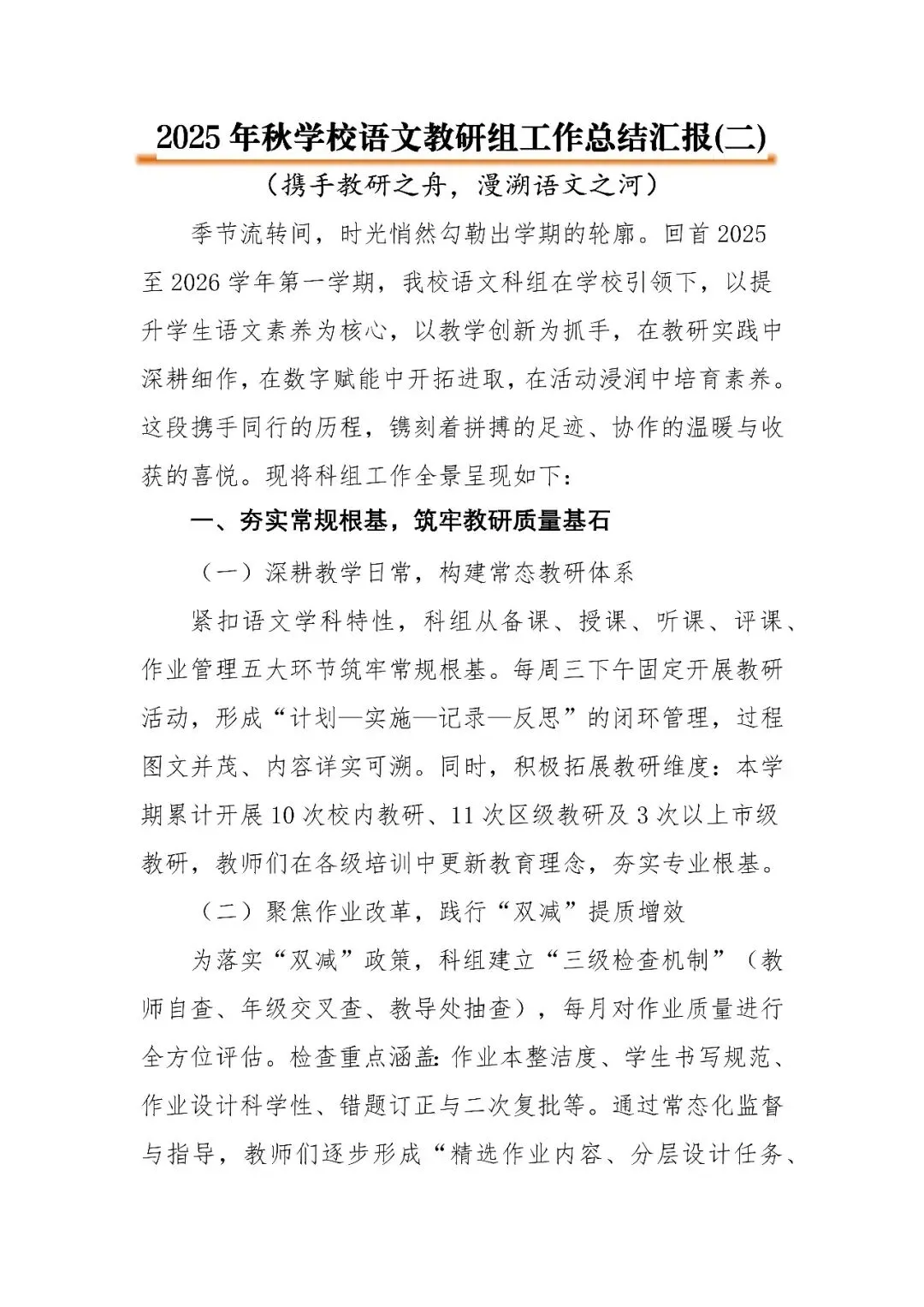 2025年秋学校语文教研组工作总结汇报(二)

（携手教研之舟，漫溯语文之河）

季节流转间，时光悄然勾勒出学期的轮廓。回首2025至2026学年第一学期，我校语文科组在学校引领下，以提升学生语文素养为核心，以教学创新为抓手，在教研实践中深耕细作，在数字赋能中开拓进取，在活动浸润中培育素养。这段携手同行的历程，镌刻着拼搏的足迹、协作的温暖与收获的喜悦。现将科组工作全景呈现如下：

一、夯实常规根基，筑牢教研质量基石

（一）深耕教学日常，构建常态教研体系

紧扣语文学科特性，科组从备课、授课、听课、评课、作业管理五大环节筑牢常规根基。每周三下午固定开展教研活动，形成“计划—实施—记录—反思”的闭环管理，过程图文并茂、内容详实可溯。同时，积极拓展教研维度：本学期累计开展10次校内教研、11次区级教研及3次以上市级教研，教师们在各级培训中更新教育理念，夯实专业根基。

（二）聚焦作业改革，践行“双减”提质增效

为落实“双减”政策，科组建立“三级检查机制”（教师自查、年级交叉查、教导处抽查），每月对作业质量进行全方位评估。检查重点涵盖：作业本整洁度、学生书写规范、作业设计科学性、错题订正与二次复批等。通过常态化监督与指导，教师们逐步形成“精选作业内容、分层设计任务、